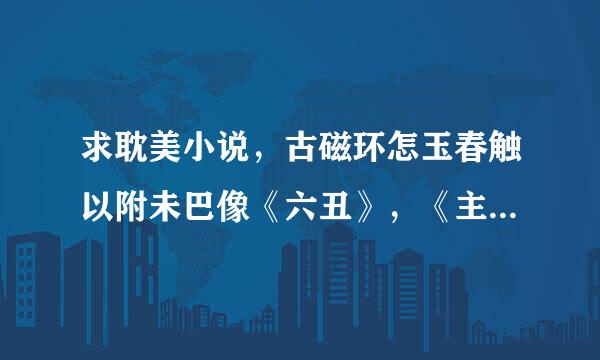 求耽美小说，古磁环怎玉春触以附未巴像《六丑》，《主...